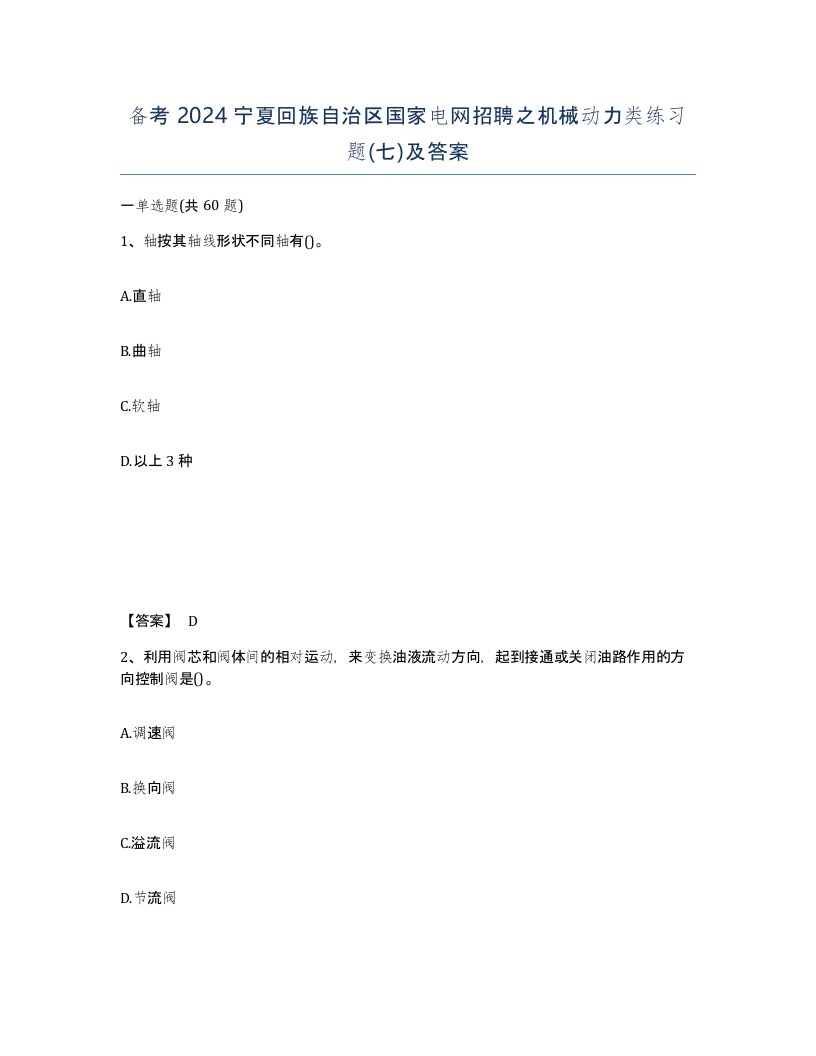 备考 2024 宁夏回族自治区国家电网招聘之机械动力类练习题(七)及答案

一单选题(共 60 题)

1、轴按其轴线形状不同轴有()。

A.直轴

B.曲轴

C.软轴

D.以上 3 种

【答案】 D

2、利用阀芯和阀体间的相对运动，来变换油液流动方向，起到接通或关闭油路作用的方向控制阀是()。

A.调速阀

B.换向阀

C.溢流阀

D.节流阀